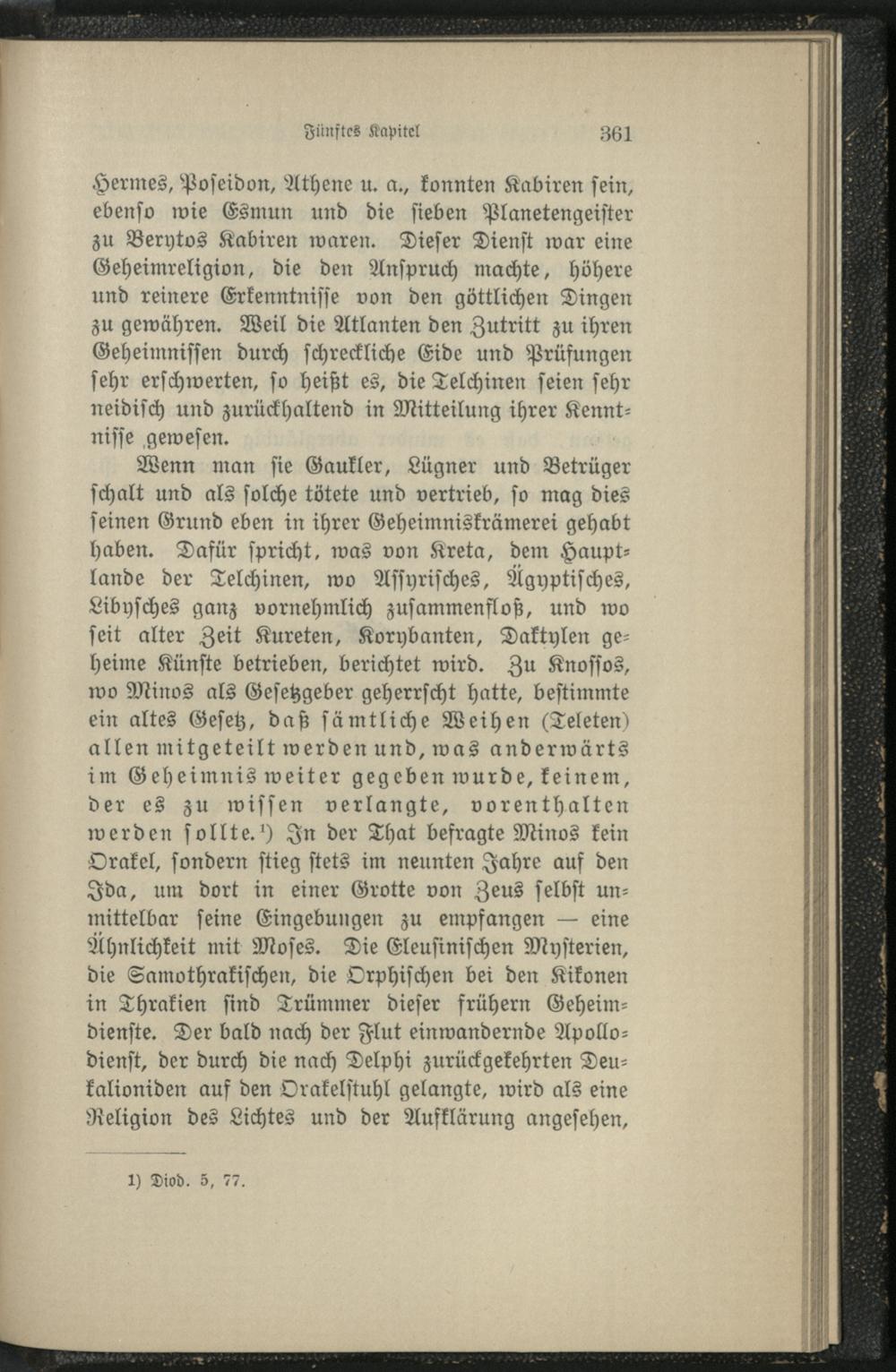 Fünftes Kapitel 361

Hermes, Poseidon, Athene u. a., konnten Kabiren sein, ebenso wie Esmun und die sieben Planetengeister zu Berytos Kabiren waren. Dieser Dienst war eine Geheimreligion, die den Anspruch machte, höhere und reinere Erkenntnisse von den göttlichen Dingen zu gewähren. Weil die Atlanten den Zutritt zu ihren Geheimnissen durch schreckliche Eide und Prüfungen sehr erschwerten, so heißt es, die Telchinen seien sehr neidisch und zurückhaltend in Mitteilung ihrer Kenntnisse gewesen.

Wenn man sie Gaukler, Lügner und Betrüger schalt und als solche tötete und vertrieb, so mag dies seinen Grund eben in ihrer Geheimniskrämerei gehabt haben. Dafür spricht, was von Kreta, dem Hauptlande der Telchinen, wo Assyrisches, Ägyptisches, Libysches ganz vornehmlich zusammenfloß, und wo seit alter Zeit Kureten, Korybanten, Daktylen geheime Künste betrieben, berichtet wird. Zu Knossos, wo Minos als Gesetzgeber geherrscht hatte, bestimmte ein altes Gesetz, daß sämtliche Weihen (Teleten) allen mitgeteilt werden und, was anderwärts im Geheimnis weiter gegeben wurde, keinem, der es zu wissen verlangte, vorenthalten werden sollte.¹) In der That befragte Minos kein Orakel, sondern stieg stets im neunten Jahre auf den Ida, um dort in einer Grotte von Zeus selbst unmittelbar seine Eingebungen zu empfangen — eine Ähnlichkeit mit Moses. Die Eleusinischen Mysterien, die Samothrakischen, die Orphischen bei den Kikonen in Thrakien sind Trümmer dieser frühern Geheimdienste. Der bald nach der Flut einwandernde Apollodienst, der durch die nach Delphi zurückgekehrten Deukalioniden auf den Orakelstuhl gelangte, wird als eine Religion des Lichtes und der Aufklärung angesehen,

1) Diod. 5, 77.